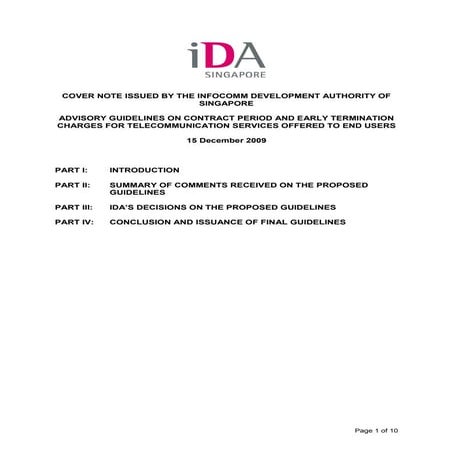 iDA
SINGAPORE

COVER NOTE ISSUED BY THE INFOCOMM DEVELOPMENT AUTHORITY OF SINGAPORE

ADVISORY GUIDELINES ON CONTRACT PERIOD AND EARLY TERMINATION CHARGES FOR TELECOMMUNICATION SERVICES OFFERED TO END USERS

15 December 2009

PART I: INTRODUCTION

PART II: SUMMARY OF COMMENTS RECEIVED ON THE PROPOSED GUIDELINES

PART III: IDA'S DECISIONS ON THE PROPOSED GUIDELINES

PART IV: CONCLUSION AND ISSUANCE OF FINAL GUIDELINES

Page 1 of 10